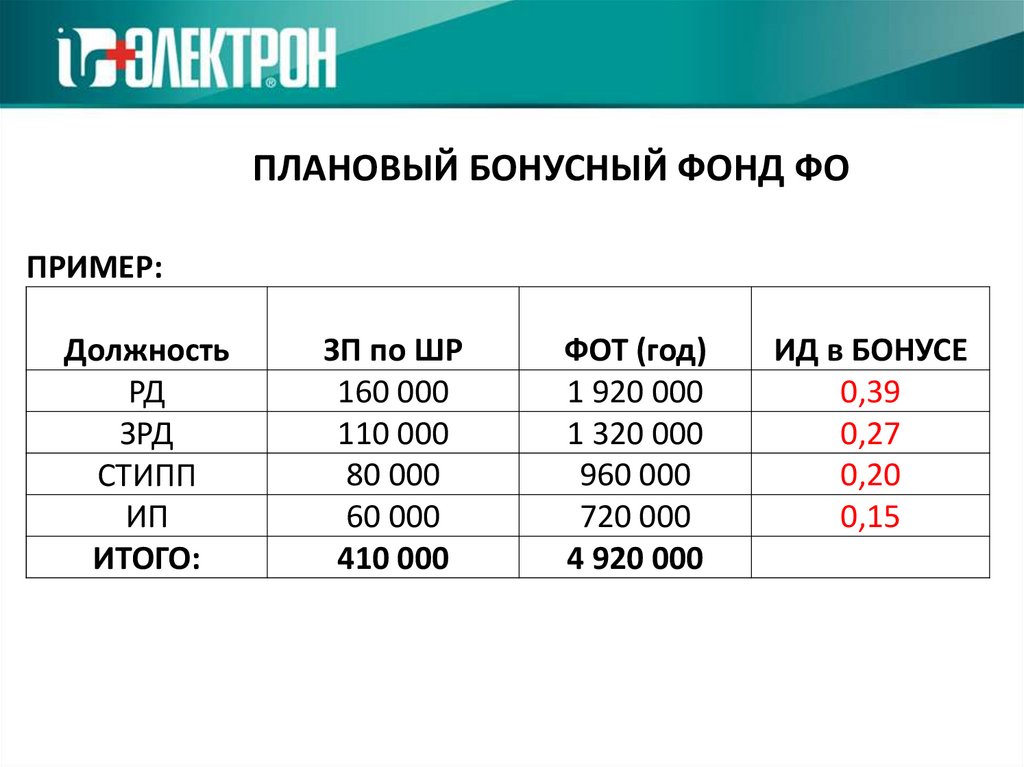 ЭЛЕКТРОН

ПЛАНОВЫЙ БОНУСНЫЙ ФОНД ФО

ПРИМЕР:

| Должность | ЗП по ШР | ФОТ (год) | ИД в БОНУСЕ |
|---|---|---|---|
| РД | 160 000 | 1 920 000 | 0,39 |
| ЗРД | 110 000 | 1 320 000 | 0,27 |
| СТИПП | 80 000 | 960 000 | 0,20 |
| ИП | 60 000 | 720 000 | 0,15 |
| ИТОГО: | 410 000 | 4 920 000 | |